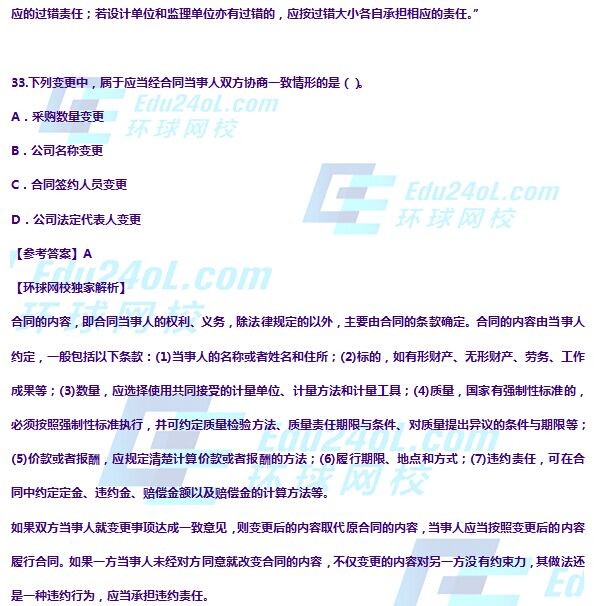 应的过错责任；若设计单位和监理单位亦有过错的，应按过错大小各自承担相应的责任。”

33.下列变更中，属于应当经合同当事人双方协商一致情形的是（ ）。

A．采购数量变更

B．公司名称变更

C．合同签约人员变更

D．公司法定代表人变更

【参考答案】A

【环球网校独家解析】

合同的内容，即合同当事人的权利、义务，除法律规定的以外，主要由合同的条款确定。合同的内容由当事人约定，一般包括以下条款：(1)当事人的名称或者姓名和住所；(2)标的，如有形财产、无形财产、劳务、工作成果等；(3)数量，应选择使用共同接受的计量单位、计量方法和计量工具；(4)质量，国家有强制性标准的，必须按照强制性标准执行，并可约定质量检验方法、质量责任期限与条件、对质量提出异议的条件与期限等；(5)价款或者报酬，应规定清楚计算价款或者报酬的方法；(6)履行期限、地点和方式；(7)违约责任，可在合同中约定定金、违约金、赔偿金额以及赔偿金的计算方法等。

如果双方当事人就变更事项达成一致意见，则变更后的内容取代原合同的内容，当事人应当按照变更后的内容履行合同。如果一方当事人未经对方同意就改变合同的内容，不仅变更的内容对另一方没有约束力，其做法还是一种违约行为，应当承担违约责任。

Edu24oL.com
环球网校
Edu24oL.com
环球网校
Edu24oL.com
环球网校
Edu24oL.com
环球网校